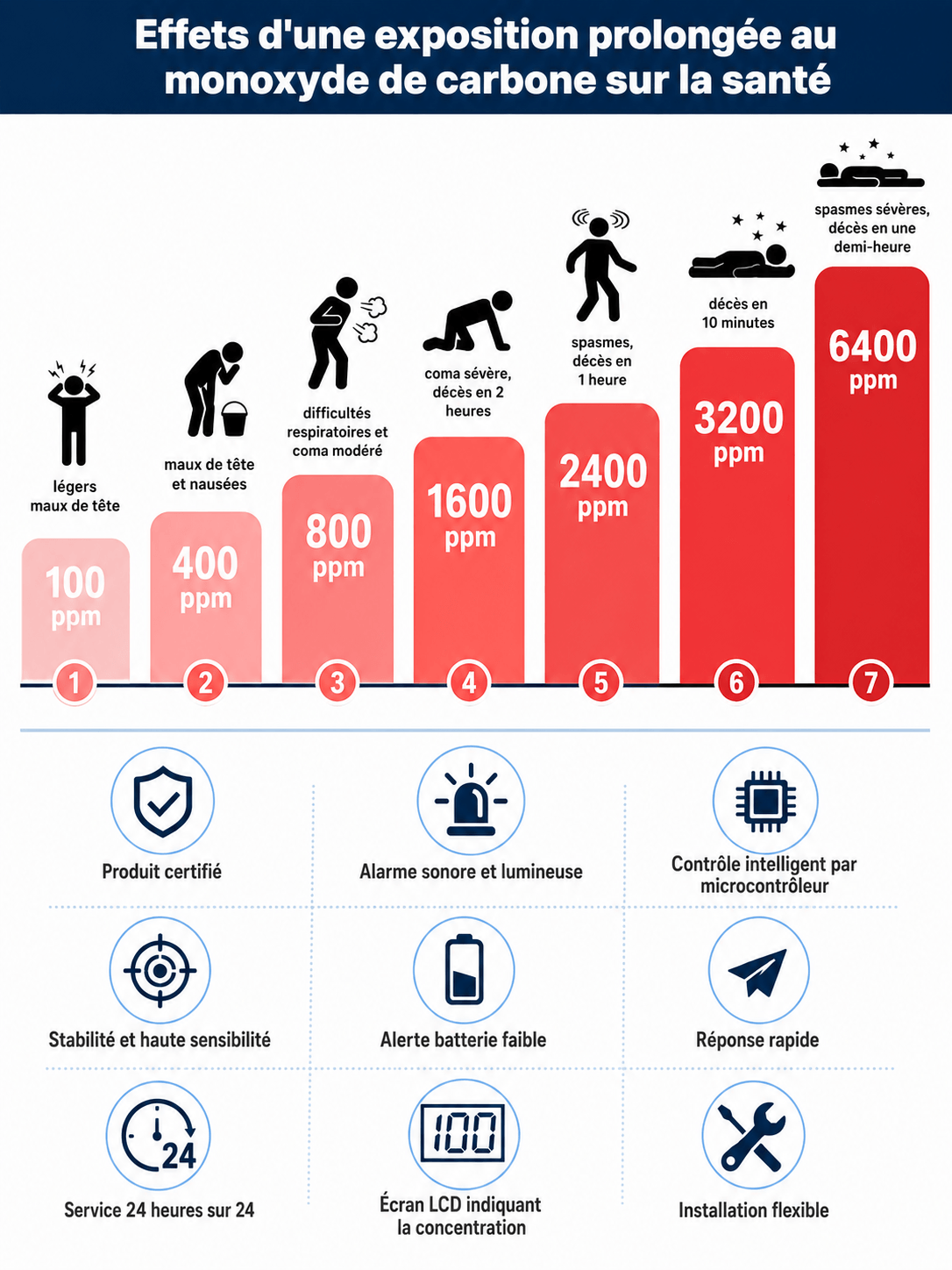 Effets d'une exposition prolongée au monoxyde de carbone sur la santé

légers maux de tête

100 ppm

1

maux de tête et nausées

400 ppm

2

difficultés respiratoires et coma modéré

800 ppm

3

coma sévère, décès en 2 heures

1600 ppm

4

spasmes, décès en 1 heure

2400 ppm

5

décès en 10 minutes

3200 ppm

6

spasmes sévères, décès en une demi-heure

6400 ppm

7

Produit certifié

Alarme sonore et lumineuse

Contrôle intelligent par microcontrôleur

Stabilité et haute sensibilité

Alerte batterie faible

Réponse rapide

24

Service 24 heures sur 24

100

Écran LCD indiquant la concentration

Installation flexible